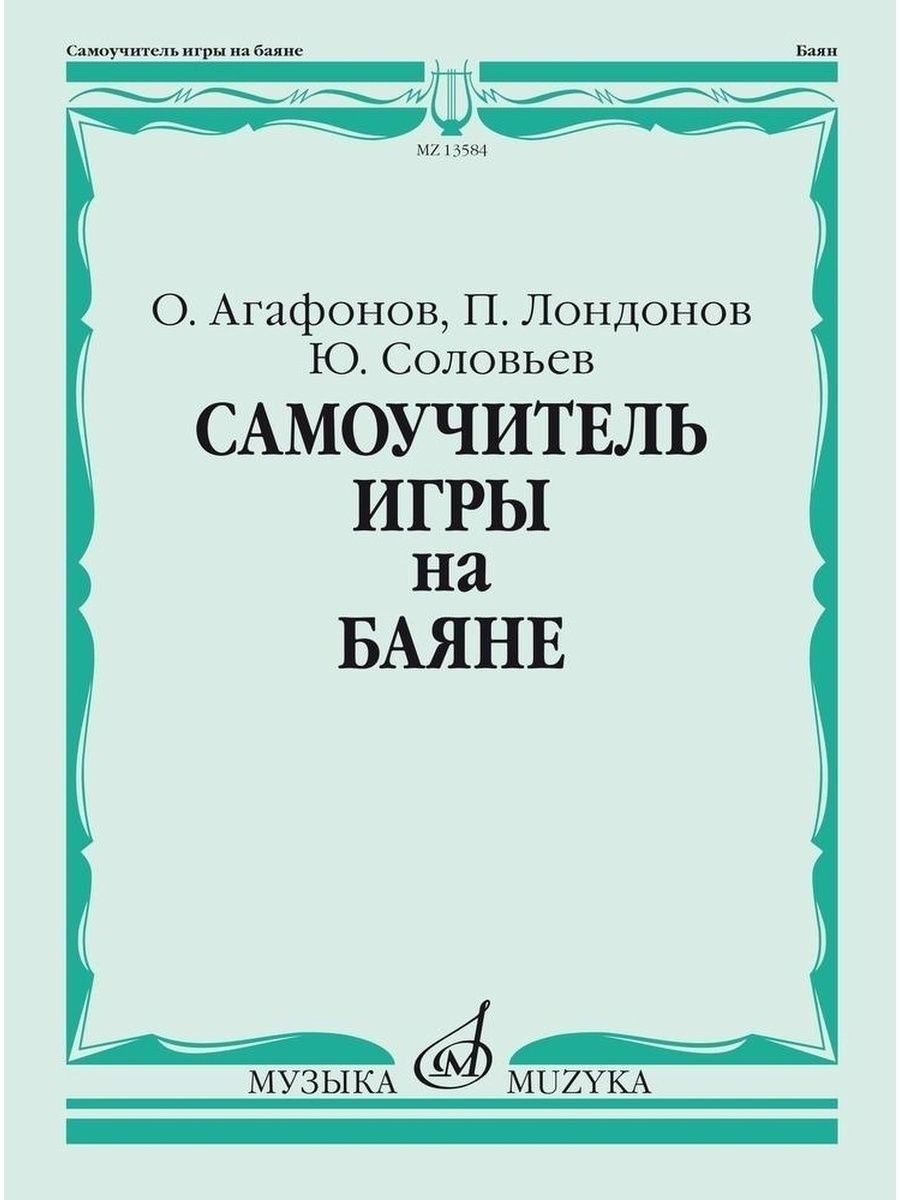 Самоучитель игры на баяне

Баян

MZ 13584

О. Агафонов, П. Лондонов
Ю. Соловьев

САМОУЧИТЕЛЬ
ИГРЫ
на
БАЯНЕ

МУЗЫКА MUZYKA